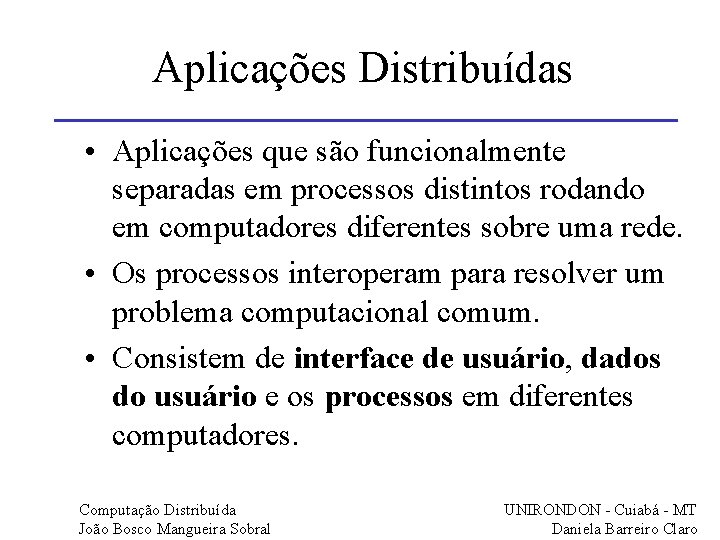 Aplicações Distribuídas

• Aplicações que são funcionalmente separadas em processos distintos rodando em computadores diferentes sobre uma rede.
• Os processos interoperam para resolver um problema computacional comum.
• Consistem de interface de usuário, dados do usuário e os processos em diferentes computadores.

Computação Distribuída
João Bosco Mangueira Sobral

UNIRONDON - Cuiabá - MT
Daniela Barreiro Claro